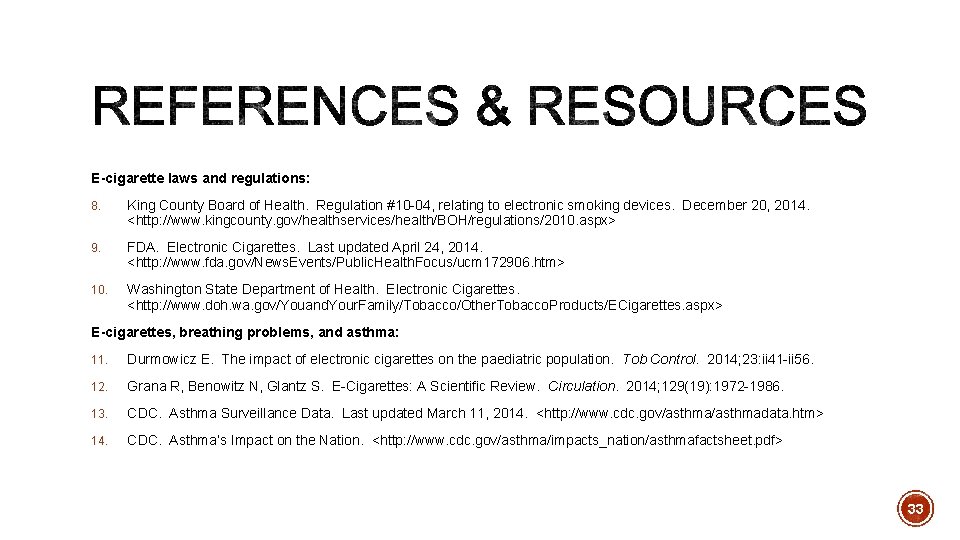 REFERENCES & RESOURCES

E-cigarette laws and regulations:

8. King County Board of Health. Regulation #10-04, relating to electronic smoking devices. December 20, 2014. <http://www.kingcounty.gov/healthservices/health/BOH/regulations/2010.aspx>

9. FDA. Electronic Cigarettes. Last updated April 24, 2014. <http://www.fda.gov/NewsEvents/PublicHealthFocus/ucm172906.htm>

10. Washington State Department of Health. Electronic Cigarettes. <http://www.doh.wa.gov/YouandYourFamily/Tobacco/OtherTobaccoProducts/ECigarettes.aspx>

E-cigarettes, breathing problems, and asthma:

11. Durmowicz E. The impact of electronic cigarettes on the paediatric population. Tob Control. 2014;23:ii41-ii56.

12. Grana R, Benowitz N, Glantz S. E-Cigarettes: A Scientific Review. Circulation. 2014;129(19):1972-1986.

13. CDC. Asthma Surveillance Data. Last updated March 11, 2014. <http://www.cdc.gov/asthma/asthmadata.htm>

14. CDC. Asthma's Impact on the Nation. <http://www.cdc.gov/asthma/impacts_nation/asthmafactsheet.pdf>

33